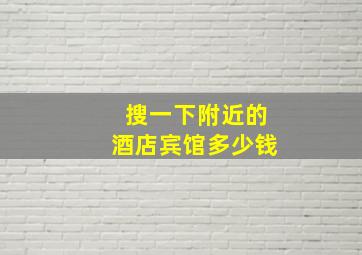 搜一下附近的
酒店宾馆多少钱